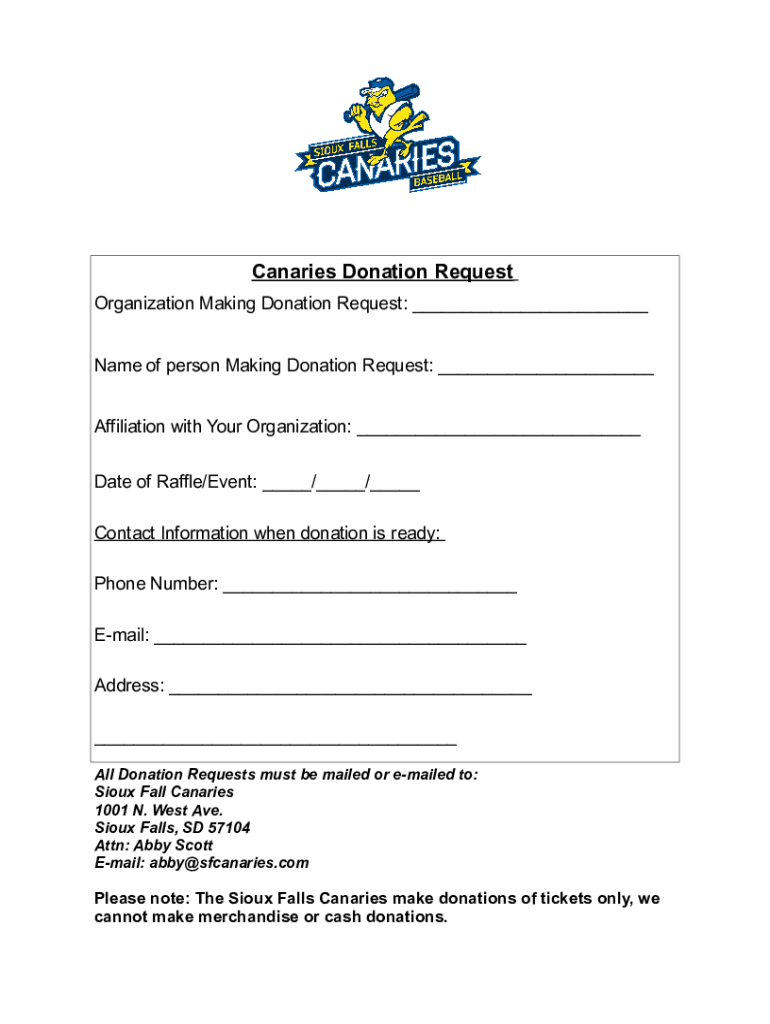 SIOUX FALLS
CANARIES
BASEBALL

Canaries Donation Request

Organization Making Donation Request: ________________________

Name of person Making Donation Request: ______________________

Affiliation with Your Organization: _____________________________

Date of Raffle/Event: _____/_____/_____

Contact Information when donation is ready:

Phone Number: ______________________________

E-mail: ______________________________________

Address: _____________________________________

_____________________________________

All Donation Requests must be mailed or e-mailed to:
Sioux Fall Canaries
1001 N. West Ave.
Sioux Falls, SD 57104
Attn: Abby Scott
E-mail: abby@sfcanaries.com

Please note: The Sioux Falls Canaries make donations of tickets only, we cannot make merchandise or cash donations.